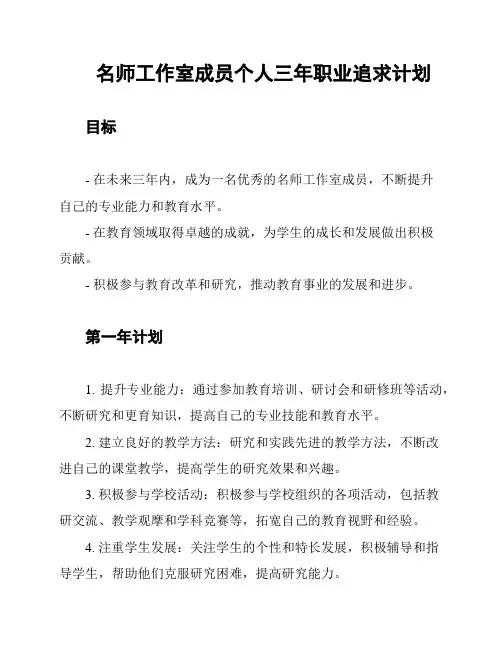 名师工作室成员个人三年职业追求计划

目标

- 在未来三年内，成为一名优秀的名师工作室成员，不断提升自己的专业能力和教育水平。

- 在教育领域取得卓越的成就，为学生的成长和发展做出积极贡献。

- 积极参与教育改革和研究，推动教育事业的发展和进步。

第一年计划

1. 提升专业能力：通过参加教育培训、研讨会和研修班等活动，不断研究和更育知识，提高自己的专业技能和教育水平。

2. 建立良好的教学方法：研究和实践先进的教学方法，不断改进自己的课堂教学，提高学生的研究效果和兴趣。

3. 积极参与学校活动：积极参与学校组织的各项活动，包括教研交流、教学观摩和学科竞赛等，拓宽自己的教育视野和经验。

4. 注重学生发展：关注学生的个性和特长发展，积极辅导和指导学生，帮助他们克服研究困难，提高研究能力。